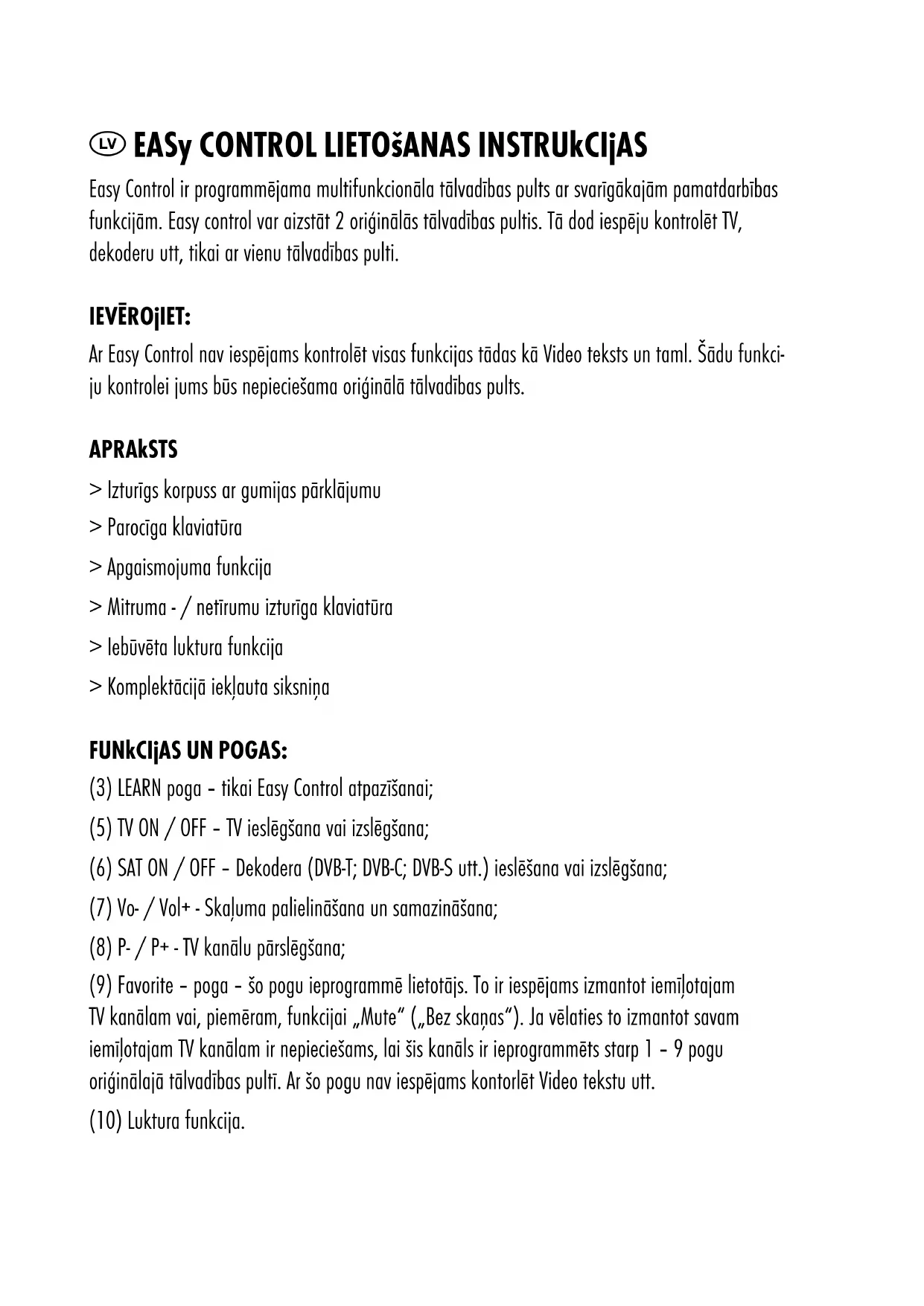 LV EASy CONTROL LIETOšANAS INSTRUkCIjAS

Easy Control ir programmējama multifunkcionāla tālvadības pults ar svarīgākajām pamatdarbības funkcijām. Easy control var aizstāt 2 oriģinālās tālvadības pultis. Tā dod iespēju kontrolēt TV, dekoderu utt, tikai ar vienu tālvadības pulti.

IEVĒROjIET:
Ar Easy Control nav iespējams kontrolēt visas funkcijas tādas kā Video teksts un taml. Šādu funkciju kontrolei jums būs nepieciešama oriģinālā tālvadības pults.

APRAkSTS
> Izturīgs korpuss ar gumijas pārklājumu
> Parocīga klaviatūra
> Apgaismojuma funkcija
> Mitruma - / netīrumu izturīga klaviatūra
> Iebūvēta luktura funkcija
> Komplektācijā iekļauta siksniņa

FUNkCIjAS UN POGAS:
(3) LEARN poga – tikai Easy Control atpazīšanai;
(5) TV ON / OFF – TV ieslēgšana vai izslēgšana;
(6) SAT ON / OFF – Dekodera (DVB-T; DVB-C; DVB-S utt.) ieslēšana vai izslēgšana;
(7) Vo- / Vol+ - Skaļuma palielināšana un samazināšana;
(8) P- / P+ - TV kanālu pārslēgšana;
(9) Favorite – poga – šo pogu ieprogrammē lietotājs. To ir iespējams izmantot iemīļotajam TV kanālam vai, piemēram, funkcijai „Mute“ („Bez skaņas“). Ja vēlaties to izmantot savam iemīļotajam TV kanālam ir nepieciešams, lai šis kanāls ir ieprogrammēts starp 1 – 9 pogu oriģinālajā tālvadības pultī. Ar šo pogu nav iespējams kontorlēt Video tekstu utt.
(10) Luktura funkcija.